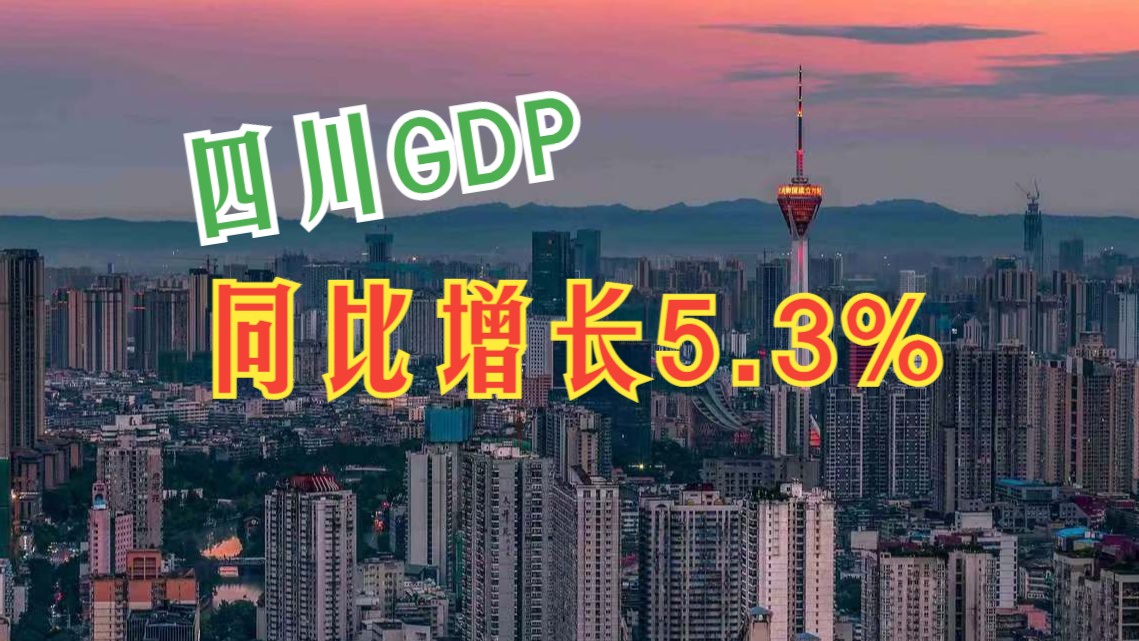 四川GDP

同比增长5.3%